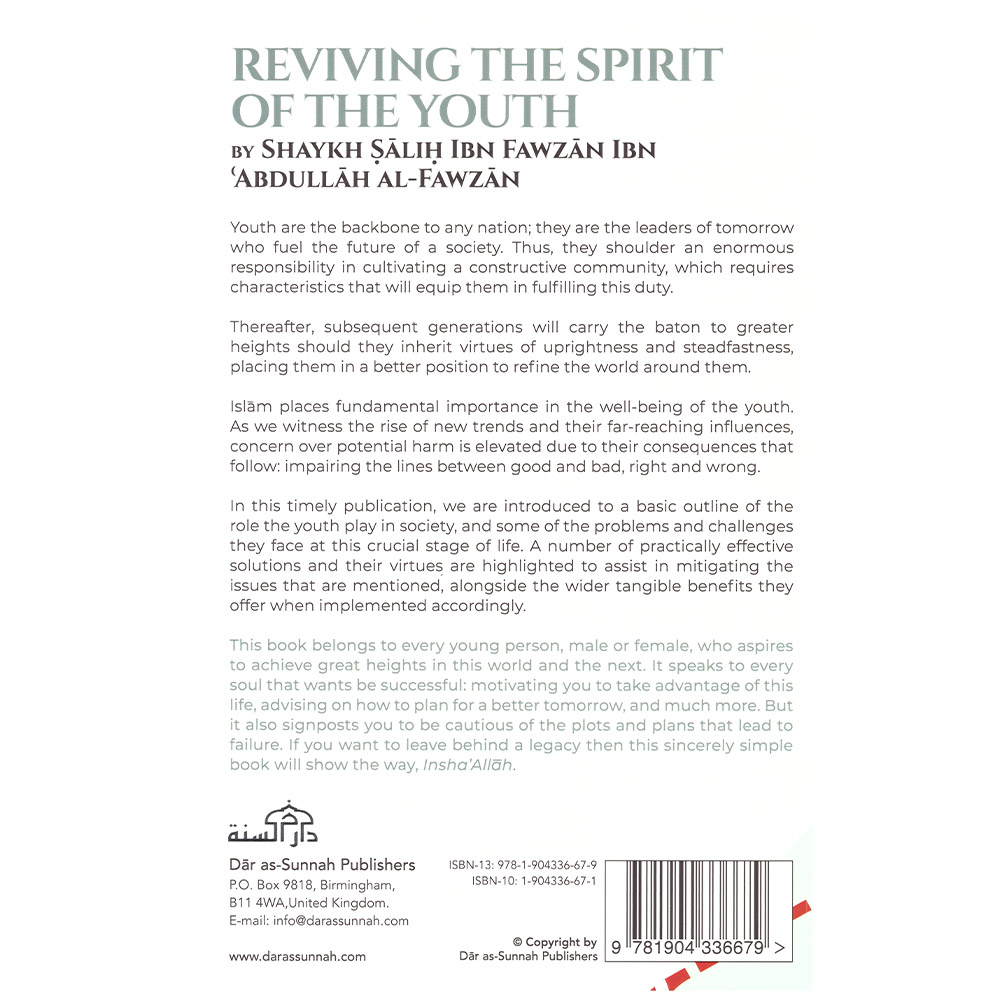 REVIVING THE SPIRIT OF THE YOUTH
BY SHAYKH ṢĀLIḤ IBN FAWZĀN IBN ʿABDULLĀH AL-FAWZĀN

Youth are the backbone to any nation; they are the leaders of tomorrow who fuel the future of a society. Thus, they shoulder an enormous responsibility in cultivating a constructive community, which requires characteristics that will equip them in fulfilling this duty.

Thereafter, subsequent generations will carry the baton to greater heights should they inherit virtues of uprightness and steadfastness, placing them in a better position to refine the world around them.

Islām places fundamental importance in the well-being of the youth. As we witness the rise of new trends and their far-reaching influences, concern over potential harm is elevated due to their consequences that follow: impairing the lines between good and bad, right and wrong.

In this timely publication, we are introduced to a basic outline of the role the youth play in society, and some of the problems and challenges they face at this crucial stage of life. A number of practically effective solutions and their virtues are highlighted to assist in mitigating the issues that are mentioned, alongside the wider tangible benefits they offer when implemented accordingly.

This book belongs to every young person, male or female, who aspires to achieve great heights in this world and the next. It speaks to every soul that wants be successful: motivating you to take advantage of this life, advising on how to plan for a better tomorrow, and much more. But it also signposts you to be cautious of the plots and plans that lead to failure. If you want to leave behind a legacy then this sincerely simple book will show the way, Insha'Allāh.

دار السنة
Dār as-Sunnah Publishers
P.O. Box 9818, Birmingham,
B11 4WA,United Kingdom.
E-mail: info@darassunnah.com

www.darassunnah.com

ISBN-13: 978-1-904336-67-9
ISBN-10: 1-904336-67-1

© Copyright by
Dār as-Sunnah Publishers

9 781904 336679 >